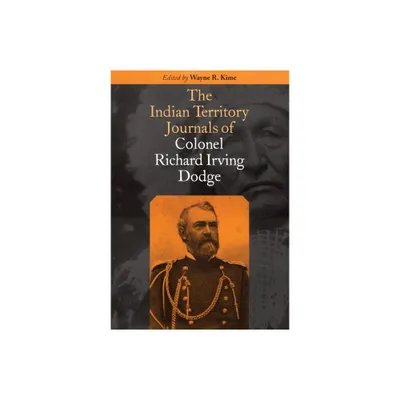 Edited by Wayne R. Kime

The Indian Territory Journals of Colonel Richard Irving Dodge